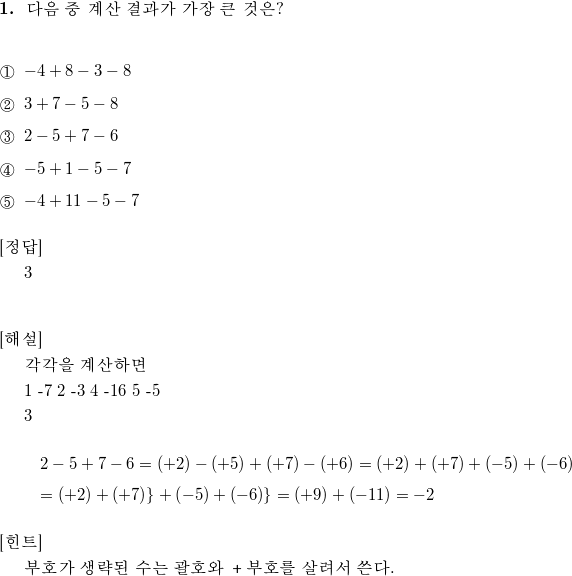 **1.** 다음 중 계산 결과가 가장 큰 것은?

① $-4+8-3-8$

② $3+7-5-8$

③ $2-5+7-6$

④ $-5+1-5-7$

⑤ $-4+11-5-7$

[정답]
3

[해설]
각각을 계산하면
1 -7 2 -3 4 -16 5 -5
3

$2-5+7-6=(+2)-(+5)+(+7)-(+6)=(+2)+(+7)+(-5)+(-6)$
$=(+2)+(+7)\}+(-5)+(-6)\}=(+9)+(-11)=-2$

[힌트]
부호가 생략된 수는 괄호와 + 부호를 살려서 쓴다.